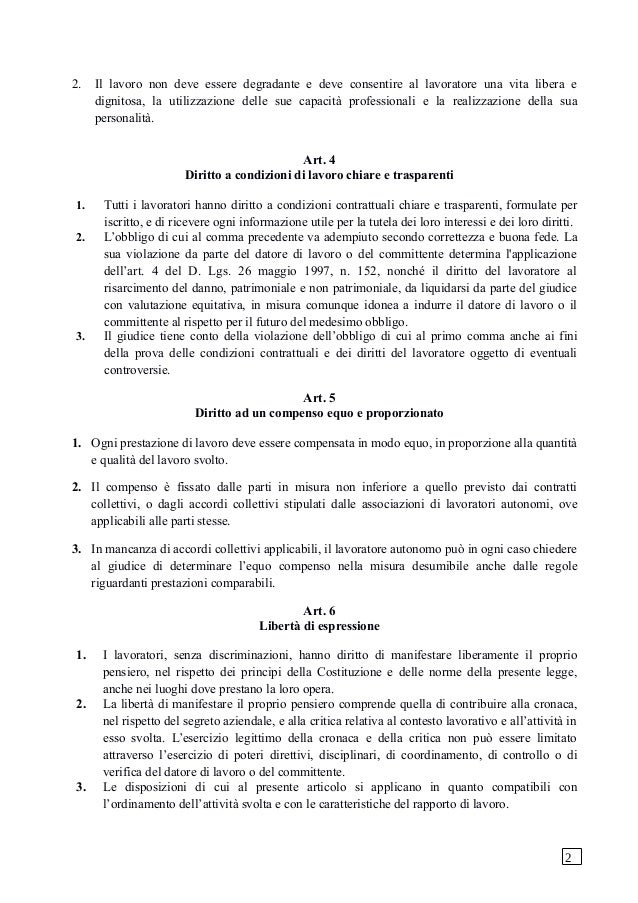 2. Il lavoro non deve essere degradante e deve consentire al lavoratore una vita libera e dignitosa, la utilizzazione delle sue capacità professionali e la realizzazione della sua personalità.

Art. 4
Diritto a condizioni di lavoro chiare e trasparenti

1. Tutti i lavoratori hanno diritto a condizioni contrattuali chiare e trasparenti, formulate per iscritto, e di ricevere ogni informazione utile per la tutela dei loro interessi e dei loro diritti.
2. L'obbligo di cui al comma precedente va adempiuto secondo correttezza e buona fede. La sua violazione da parte del datore di lavoro o del committente determina l'applicazione dell'art. 4 del D. Lgs. 26 maggio 1997, n. 152, nonché il diritto del lavoratore al risarcimento del danno, patrimoniale e non patrimoniale, da liquidarsi da parte del giudice con valutazione equitativa, in misura comunque idonea a indurre il datore di lavoro o il committente al rispetto per il futuro del medesimo obbligo.
3. Il giudice tiene conto della violazione dell'obbligo di cui al primo comma anche ai fini della prova delle condizioni contrattuali e dei diritti del lavoratore oggetto di eventuali controversie.

Art. 5
Diritto ad un compenso equo e proporzionato

1. Ogni prestazione di lavoro deve essere compensata in modo equo, in proporzione alla quantità e qualità del lavoro svolto.

2. Il compenso è fissato dalle parti in misura non inferiore a quello previsto dai contratti collettivi, o dagli accordi collettivi stipulati dalle associazioni di lavoratori autonomi, ove applicabili alle parti stesse.

3. In mancanza di accordi collettivi applicabili, il lavoratore autonomo può in ogni caso chiedere al giudice di determinare l'equo compenso nella misura desumibile anche dalle regole riguardanti prestazioni comparabili.

Art. 6
Libertà di espressione

1. I lavoratori, senza discriminazioni, hanno diritto di manifestare liberamente il proprio pensiero, nel rispetto dei principi della Costituzione e delle norme della presente legge, anche nei luoghi dove prestano la loro opera.
2. La libertà di manifestare il proprio pensiero comprende quella di contribuire alla cronaca, nel rispetto del segreto aziendale, e alla critica relativa al contesto lavorativo e all'attività in esso svolta. L'esercizio legittimo della cronaca e della critica non può essere limitato attraverso l'esercizio di poteri direttivi, disciplinari, di coordinamento, di controllo o di verifica del datore di lavoro o del committente.
3. Le disposizioni di cui al presente articolo si applicano in quanto compatibili con l'ordinamento dell'attività svolta e con le caratteristiche del rapporto di lavoro.

2